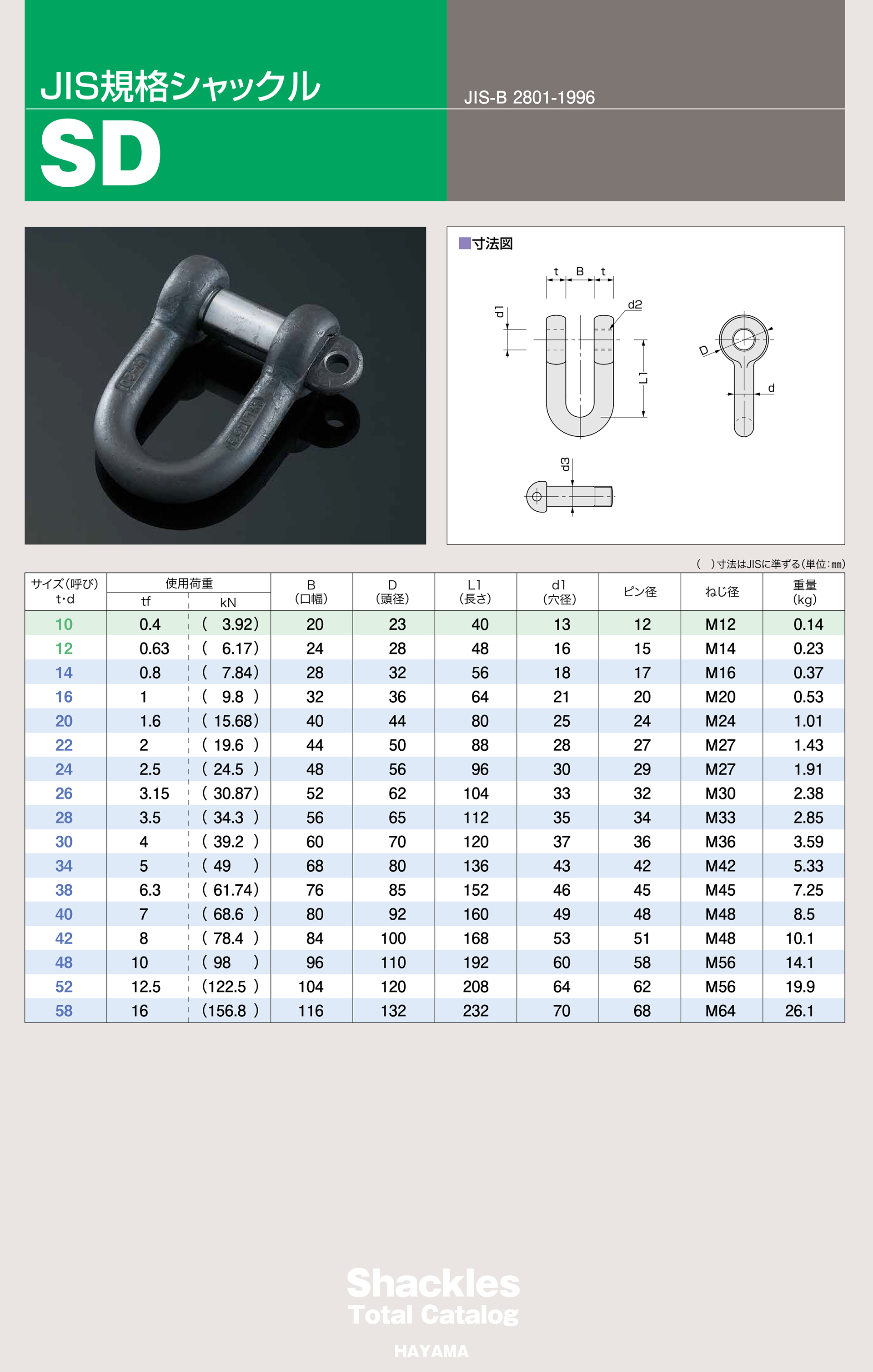 JIS規格シャックル

JIS-B 2801-1996

SD

■寸法図

t B t

d1

d2

L1

D

d

d3

( )寸法はJISに準ずる(単位:mm)

| サイズ(呼び) t･d | 使用荷重 tf | 使用荷重 kN | B (口幅) | D (頭径) | L1 (長さ) | d1 (穴径) | ピン径 | ねじ径 | 重量 (kg) |
|---|---|---|---|---|---|---|---|---|---|
| 10 | 0.4 | ( 3.92) | 20 | 23 | 40 | 13 | 12 | M12 | 0.14 |
| 12 | 0.63 | ( 6.17) | 24 | 28 | 48 | 16 | 15 | M14 | 0.23 |
| 14 | 0.8 | ( 7.84) | 28 | 32 | 56 | 18 | 17 | M16 | 0.37 |
| 16 | 1 | ( 9.8 ) | 32 | 36 | 64 | 21 | 20 | M20 | 0.53 |
| 20 | 1.6 | ( 15.68) | 40 | 44 | 80 | 25 | 24 | M24 | 1.01 |
| 22 | 2 | ( 19.6 ) | 44 | 50 | 88 | 28 | 27 | M27 | 1.43 |
| 24 | 2.5 | ( 24.5 ) | 48 | 56 | 96 | 30 | 29 | M27 | 1.91 |
| 26 | 3.15 | ( 30.87) | 52 | 62 | 104 | 33 | 32 | M30 | 2.38 |
| 28 | 3.5 | ( 34.3 ) | 56 | 65 | 112 | 35 | 34 | M33 | 2.85 |
| 30 | 4 | ( 39.2 ) | 60 | 70 | 120 | 37 | 36 | M36 | 3.59 |
| 34 | 5 | ( 49 ) | 68 | 80 | 136 | 43 | 42 | M42 | 5.33 |
| 38 | 6.3 | ( 61.74) | 76 | 85 | 152 | 46 | 45 | M45 | 7.25 |
| 40 | 7 | ( 68.6 ) | 80 | 92 | 160 | 49 | 48 | M48 | 8.5 |
| 42 | 8 | ( 78.4 ) | 84 | 100 | 168 | 53 | 51 | M48 | 10.1 |
| 48 | 10 | ( 98 ) | 96 | 110 | 192 | 60 | 58 | M56 | 14.1 |
| 52 | 12.5 | (122.5 ) | 104 | 120 | 208 | 64 | 62 | M56 | 19.9 |
| 58 | 16 | (156.8 ) | 116 | 132 | 232 | 70 | 68 | M64 | 26.1 |

Shackles
Total Catalog
HAYAMA